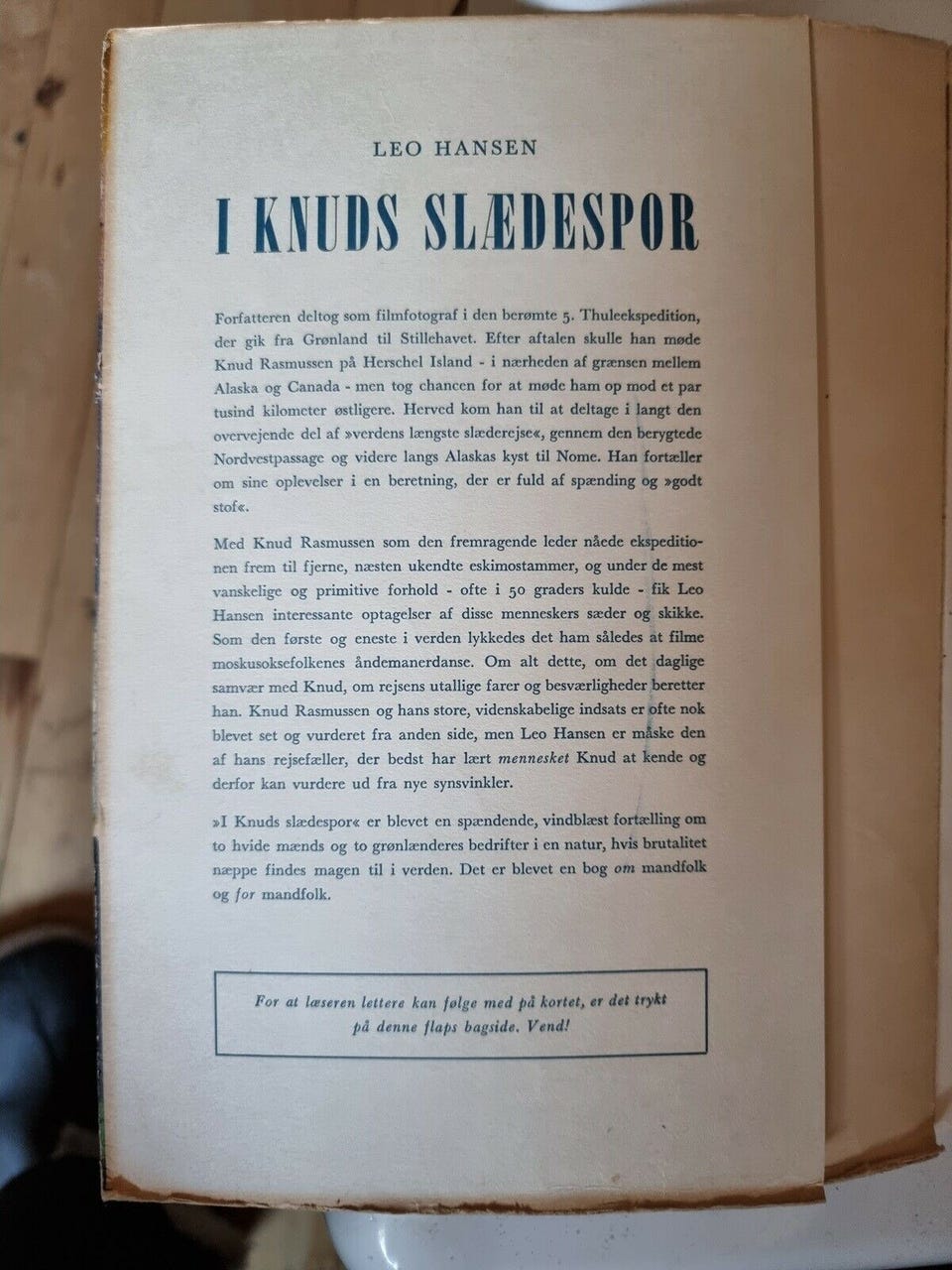 LEO HANSEN

I KNUDS SLÆDESPOR

Forfatteren deltog som filmfotograf i den berømte 5. Thuleekspedition, der gik fra Grønland til Stillehavet. Efter aftalen skulle han møde Knud Rasmussen på Herschel Island - i nærheden af grænsen mellem Alaska og Canada - men tog chancen for at møde ham op mod et par tusind kilometer østligere. Herved kom han til at deltage i langt den overvejende del af »verdens længste slæderejse«, gennem den berygtede Nordvestpassage og videre langs Alaskas kyst til Nome. Han fortæller om sine oplevelser i en beretning, der er fuld af spænding og »godt stof«.

Med Knud Rasmussen som den fremragende leder nåede ekspeditionen frem til fjerne, næsten ukendte eskimostammer, og under de mest vanskelige og primitive forhold - ofte i 50 graders kulde - fik Leo Hansen interessante optagelser af disse menneskers sæder og skikke. Som den første og eneste i verden lykkedes det ham således at filme moskusoksefolkenes åndemanerdanse. Om alt dette, om det daglige samvær med Knud, om rejsens utallige farer og besværligheder beretter han. Knud Rasmussen og hans store, videnskabelige indsats er ofte nok blevet set og vurderet fra anden side, men Leo Hansen er måske den af hans rejsefæller, der bedst har lært mennesket Knud at kende og derfor kan vurdere ud fra nye synsvinkler.

»I Knuds slædespor« er blevet en spændende, vindblæst fortælling om to hvide mænds og to grønlænderes bedrifter i en natur, hvis brutalitet næppe findes magen til i verden. Det er blevet en bog om mandfolk og for mandfolk.

For at læseren lettere kan følge med på kortet, er det trykt på denne flaps bagside. Vend!